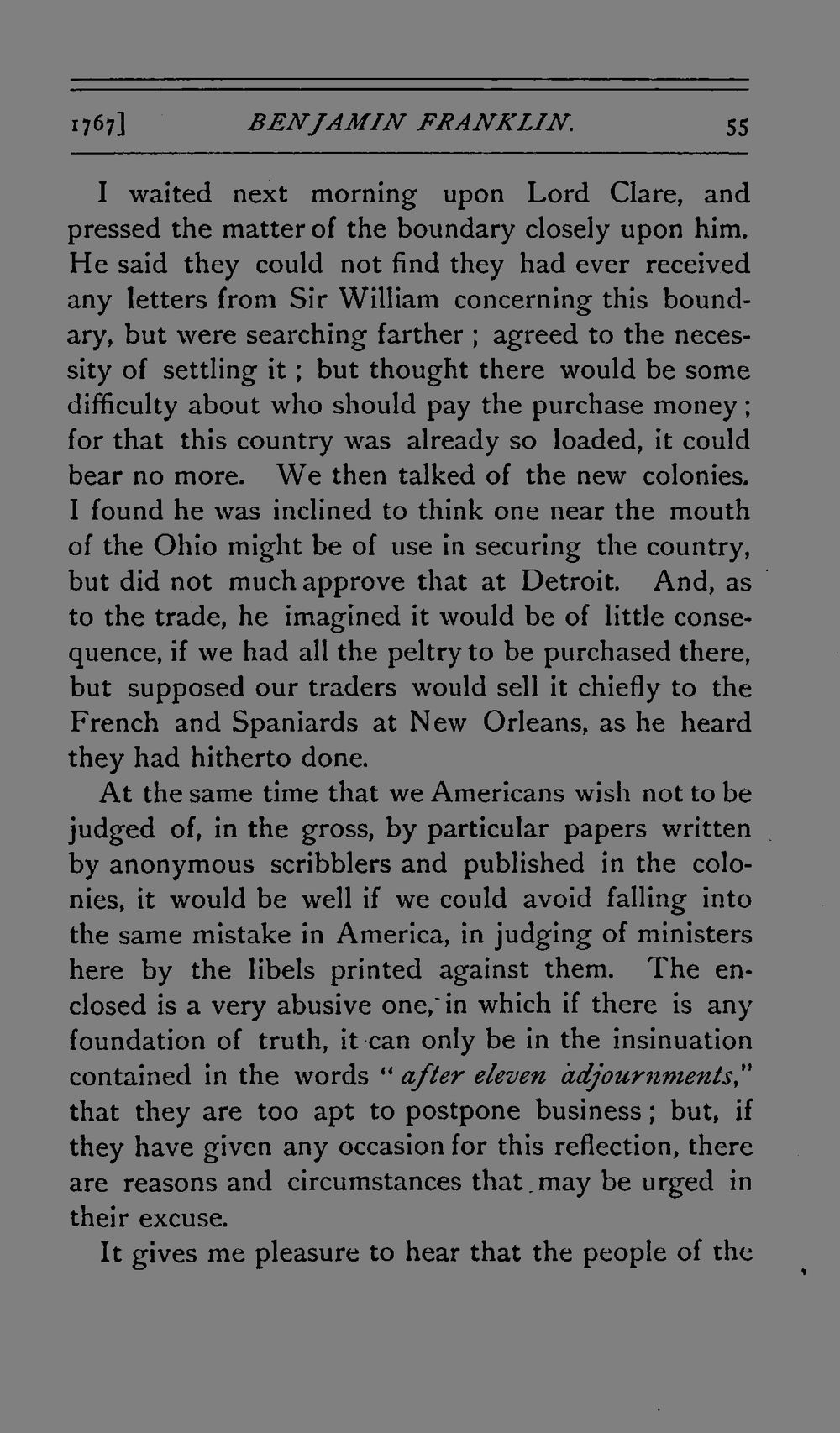 1767] BENJAMIN FRANKLIN. 55

I waited next morning upon Lord Clare, and pressed the matter of the boundary closely upon him. He said they could not find they had ever received any letters from Sir William concerning this boundary, but were searching farther ; agreed to the necessity of settling it ; but thought there would be some difficulty about who should pay the purchase money ; for that this country was already so loaded, it could bear no more. We then talked of the new colonies. I found he was inclined to think one near the mouth of the Ohio might be of use in securing the country, but did not much approve that at Detroit. And, as to the trade, he imagined it would be of little consequence, if we had all the peltry to be purchased there, but supposed our traders would sell it chiefly to the French and Spaniards at New Orleans, as he heard they had hitherto done.

At the same time that we Americans wish not to be judged of, in the gross, by particular papers written by anonymous scribblers and published in the colonies, it would be well if we could avoid falling into the same mistake in America, in judging of ministers here by the libels printed against them. The enclosed is a very abusive one, in which if there is any foundation of truth, it can only be in the insinuation contained in the words "after eleven adjournments," that they are too apt to postpone business ; but, if they have given any occasion for this reflection, there are reasons and circumstances that may be urged in their excuse.

It gives me pleasure to hear that the people of the